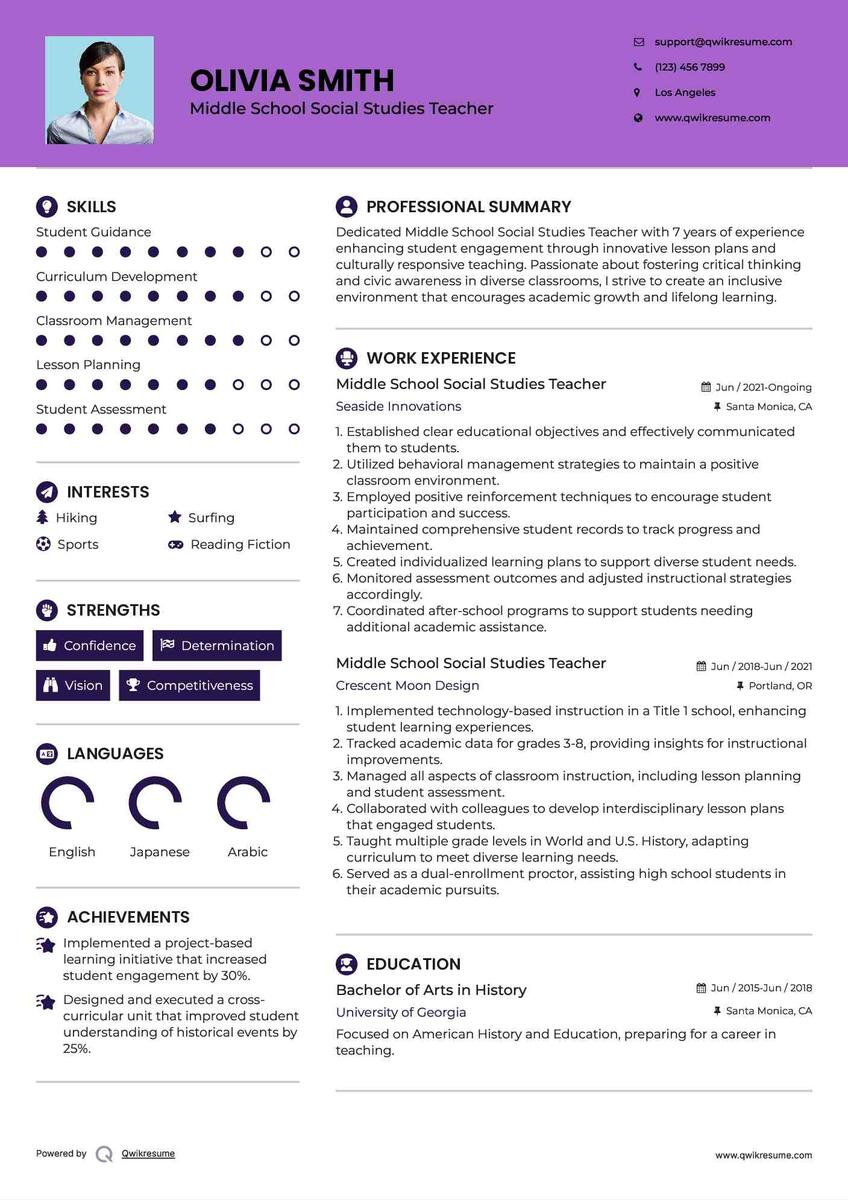 OLIVIA SMITH
Middle School Social Studies Teacher

support@qwikresume.com
(123) 456 7899
Los Angeles
www.qwikresume.com

SKILLS
Student Guidance
Curriculum Development
Classroom Management
Lesson Planning
Student Assessment

INTERESTS
Hiking
Surfing
Sports
Reading Fiction

STRENGTHS
Confidence
Determination
Vision
Competitiveness

LANGUAGES
English
Japanese
Arabic

ACHIEVEMENTS
Implemented a project-based learning initiative that increased student engagement by 30%.

Designed and executed a cross-curricular unit that improved student understanding of historical events by 25%.

PROFESSIONAL SUMMARY
Dedicated Middle School Social Studies Teacher with 7 years of experience enhancing student engagement through innovative lesson plans and culturally responsive teaching. Passionate about fostering critical thinking and civic awareness in diverse classrooms, I strive to create an inclusive environment that encourages academic growth and lifelong learning.

WORK EXPERIENCE
Middle School Social Studies Teacher
Jun / 2021-Ongoing
Seaside Innovations
Santa Monica, CA
1. Established clear educational objectives and effectively communicated them to students.
2. Utilized behavioral management strategies to maintain a positive classroom environment.
3. Employed positive reinforcement techniques to encourage student participation and success.
4. Maintained comprehensive student records to track progress and achievement.
5. Created individualized learning plans to support diverse student needs.
6. Monitored assessment outcomes and adjusted instructional strategies accordingly.
7. Coordinated after-school programs to support students needing additional academic assistance.

Middle School Social Studies Teacher
Jun / 2018-Jun / 2021
Crescent Moon Design
Portland, OR
1. Implemented technology-based instruction in a Title 1 school, enhancing student learning experiences.
2. Tracked academic data for grades 3-8, providing insights for instructional improvements.
3. Managed all aspects of classroom instruction, including lesson planning and student assessment.
4. Collaborated with colleagues to develop interdisciplinary lesson plans that engaged students.
5. Taught multiple grade levels in World and U.S. History, adapting curriculum to meet diverse learning needs.
6. Served as a dual-enrollment proctor, assisting high school students in their academic pursuits.

EDUCATION
Bachelor of Arts in History
Jun / 2015-Jun / 2018
University of Georgia
Santa Monica, CA
Focused on American History and Education, preparing for a career in teaching.

Powered by Qwikresume
www.qwikresume.com